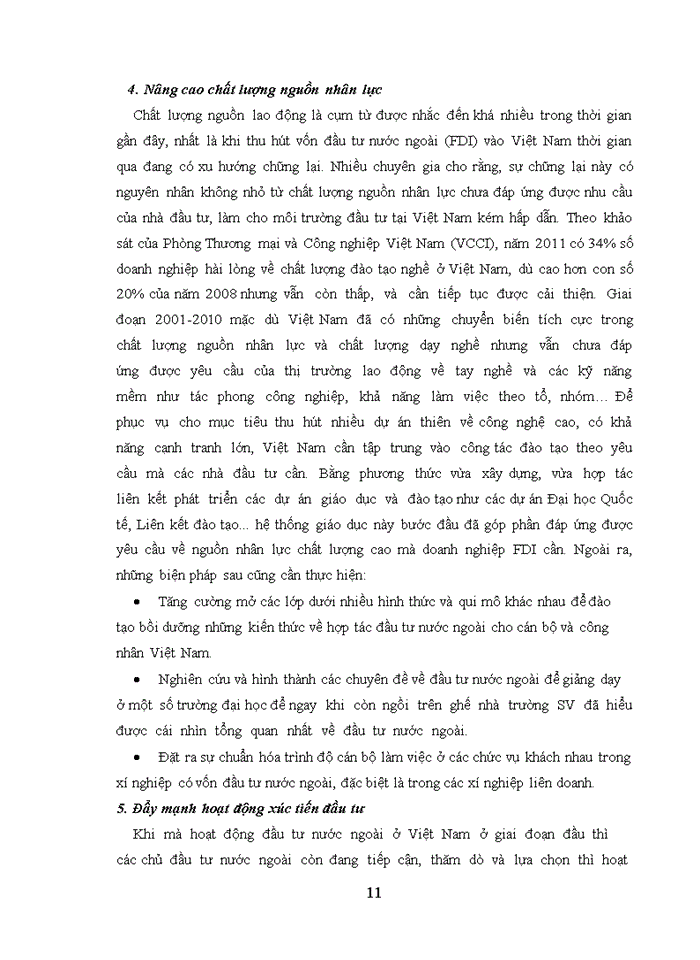 4. Nâng cao chất lượng nguồn nhân lực

Chất lượng nguồn lao động là cụm từ được nhắc đến khá nhiều trong thời gian gần đây, nhất là khi thu hút vốn đầu tư nước ngoài (FDI) vào Việt Nam thời gian qua đang có xu hướng chững lại. Nhiều chuyên gia cho rằng, sự chững lại này có nguyên nhân không nhỏ từ chất lượng nguồn nhân lực chưa đáp ứng được nhu cầu của nhà đầu tư, làm cho môi trường đầu tư tại Việt Nam kém hấp dẫn. Theo khảo sát của Phòng Thương mại và Công nghiệp Việt Nam (VCCI), năm 2011 có 34% số doanh nghiệp hài lòng về chất lượng đào tạo nghề ở Việt Nam, dù cao hơn con số 20% của năm 2008 nhưng vẫn còn thấp, và cần tiếp tục được cải thiện. Giai đoạn 2001-2010 mặc dù Việt Nam đã có những chuyển biến tích cực trong chất lượng nguồn nhân lực và chất lượng dạy nghề nhưng vẫn chưa đáp ứng được yêu cầu của thị trường lao động về tay nghề và các kỹ năng mềm như tác phong công nghiệp, khả năng làm việc theo tổ, nhóm… Để phục vụ cho mục tiêu thu hút nhiều dự án thiên về công nghệ cao, có khả năng cạnh tranh lớn, Việt Nam cần tập trung vào công tác đào tạo theo yêu cầu mà các nhà đầu tư cần. Bằng phương thức vừa xây dựng, vừa hợp tác liên kết phát triển các dự án giáo dục và đào tạo như các dự án Đại học Quốc tế, Liên kết đào tạo... hệ thống giáo dục này bước đầu đã góp phần đáp ứng được yêu cầu về nguồn nhân lực chất lượng cao mà doanh nghiệp FDI cần. Ngoài ra, những biện pháp sau cũng cần thực hiện:

• Tăng cường mở các lớp dưới nhiều hình thức và qui mô khác nhau để đào tạo bồi dưỡng những kiến thức về hợp tác đầu tư nước ngoài cho cán bộ và công nhân Việt Nam.

• Nghiên cứu và hình thành các chuyên đề về đầu tư nước ngoài để giảng dạy ở một số trường đại học để ngay khi còn ngồi trên ghế nhà trường SV đã hiểu được cái nhìn tổng quan nhất về đầu tư nước ngoài.

• Đặt ra sự chuẩn hóa trình độ cán bộ làm việc ở các chức vụ khách nhau trong xí nghiệp có vốn đầu tư nước ngoài, đặc biệt là trong các xí nghiệp liên doanh.

5. Đẩy mạnh hoạt động xúc tiến đầu tư

Khi mà hoạt động đầu tư nước ngoài ở Việt Nam ở giai đoạn đầu thì các chủ đầu tư nước ngoài còn đang tiếp cận, thăm dò và lựa chọn thì hoạt

11